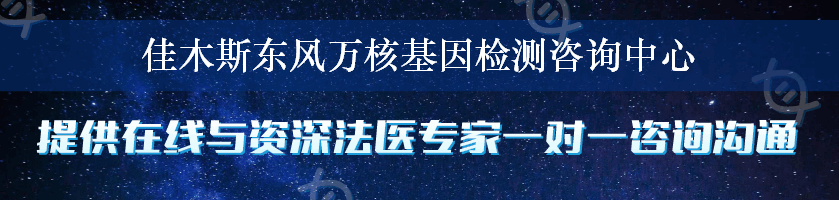 佳木斯东风万核基因检测咨询中心

提供在线与资深法医专家一对一咨询沟通